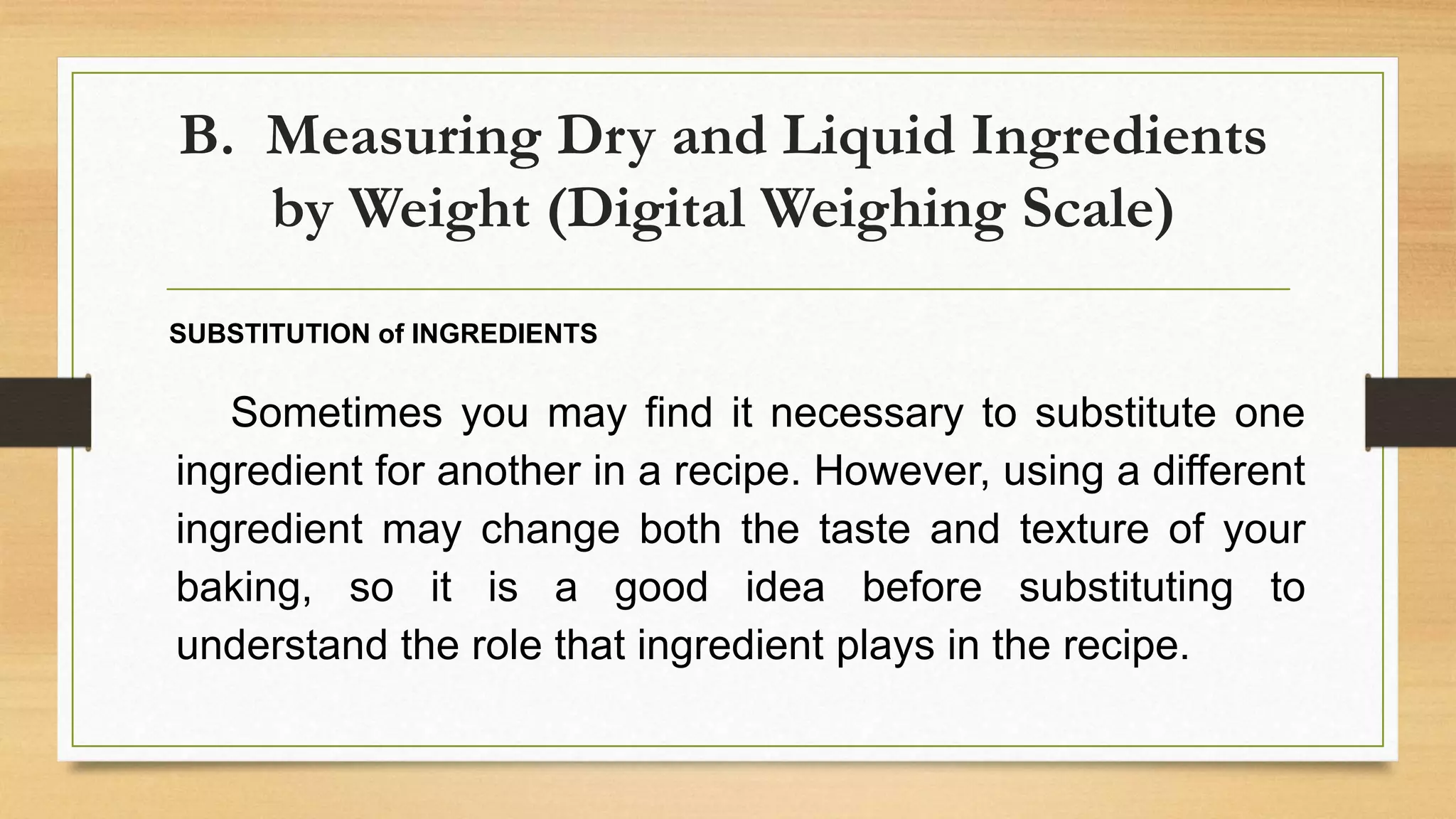 B. Measuring Dry and Liquid Ingredients by Weight (Digital Weighing Scale)

SUBSTITUTION of INGREDIENTS

Sometimes you may find it necessary to substitute one ingredient for another in a recipe. However, using a different ingredient may change both the taste and texture of your baking, so it is a good idea before substituting to understand the role that ingredient plays in the recipe.